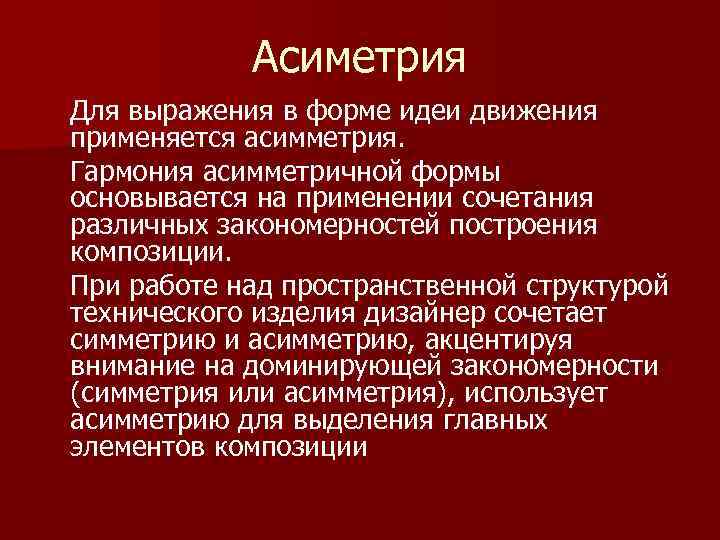 Асиметрия

Для выражения в форме идеи движения применяется асимметрия.

Гармония асимметричной формы основывается на применении сочетания различных закономерностей построения композиции.

При работе над пространственной структурой технического изделия дизайнер сочетает симметрию и асимметрию, акцентируя внимание на доминирующей закономерности (симметрия или асимметрия), использует асимметрию для выделения главных элементов композиции